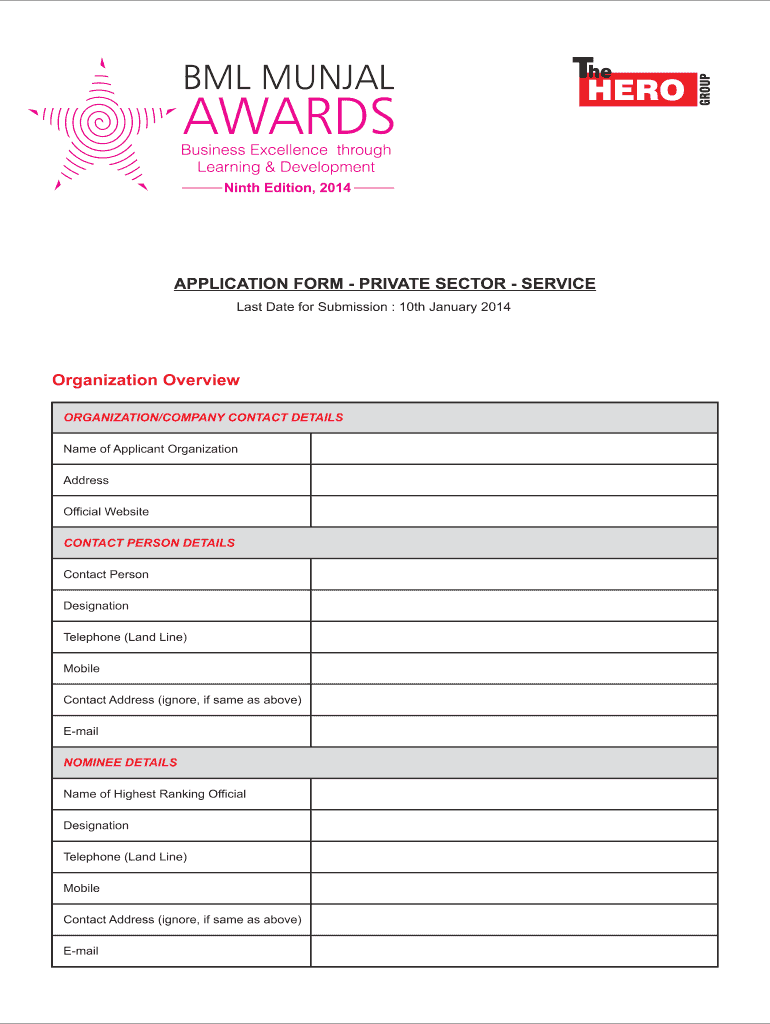 BML MUNJAL
AWARDS
Business Excellence through Learning & Development
Ninth Edition, 2014

The HERO GROUP

APPLICATION FORM - PRIVATE SECTOR - SERVICE
Last Date for Submission : 10th January 2014

Organization Overview

| ORGANIZATION/COMPANY CONTACT DETAILS | |
|---|---|
| Name of Applicant Organization | |
| Address | |
| Official Website | |
| CONTACT PERSON DETAILS | |
| Contact Person | |
| Designation | |
| Telephone (Land Line) | |
| Mobile | |
| Contact Address (ignore, if same as above) | |
| E-mail | |
| NOMINEE DETAILS | |
| Name of Highest Ranking Official | |
| Designation | |
| Telephone (Land Line) | |
| Mobile | |
| Contact Address (ignore, if same as above) | |
| E-mail | |